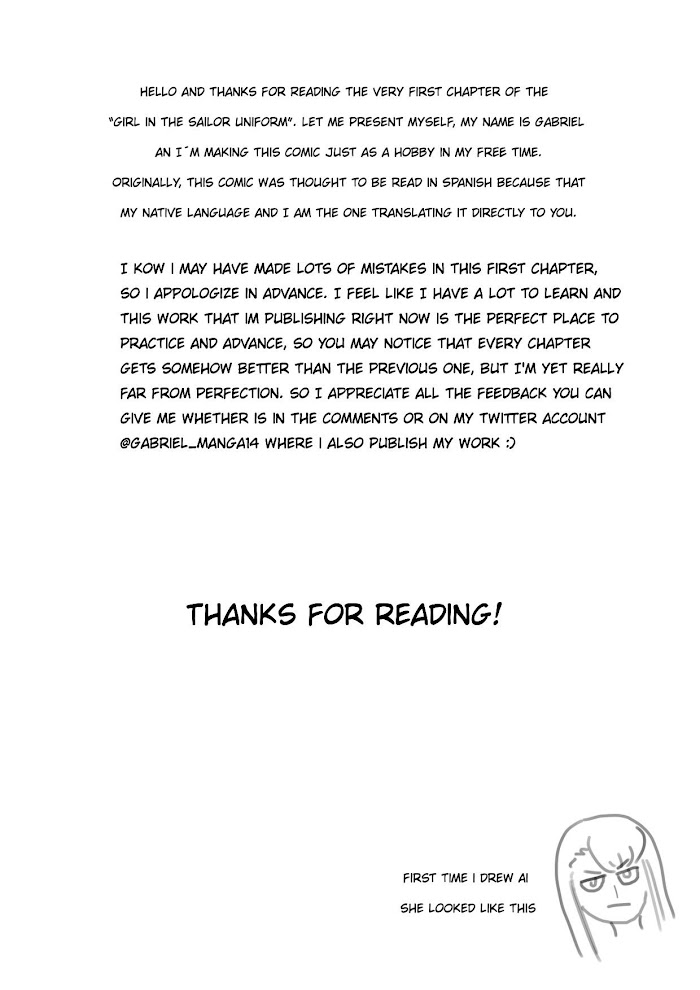 HELLO AND THANKS FOR READING THE VERY FIRST CHAPTER OF THE "GIRL IN THE SAILOR UNIFORM". LET ME PRESENT MYSELF, MY NAME IS GABRIEL AN I´M MAKING THIS COMIC JUST AS A HOBBY IN MY FREE TIME. ORIGINALLY, THIS COMIC WAS THOUGHT TO BE READ IN SPANISH BECAUSE THAT MY NATIVE LANGUAGE AND I AM THE ONE TRANSLATING IT DIRECTLY TO YOU.

I KOW I MAY HAVE MADE LOTS OF MISTAKES IN THIS FIRST CHAPTER, SO I APPOLOGIZE IN ADVANCE. I FEEL LIKE I HAVE A LOT TO LEARN AND THIS WORK THAT IM PUBLISHING RIGHT NOW IS THE PERFECT PLACE TO PRACTICE AND ADVANCE, SO YOU MAY NOTICE THAT EVERY CHAPTER GETS SOMEHOW BETTER THAN THE PREVIOUS ONE, BUT I'M YET REALLY FAR FROM PERFECTION. SO I APPRECIATE ALL THE FEEDBACK YOU CAN GIVE ME WHETHER IS IN THE COMMENTS OR ON MY TWITTER ACCOUNT @GABRIEL_MANGA14 WHERE I ALSO PUBLISH MY WORK :)

THANKS FOR READING!

FIRST TIME I DREW AI
SHE LOOKED LIKE THIS